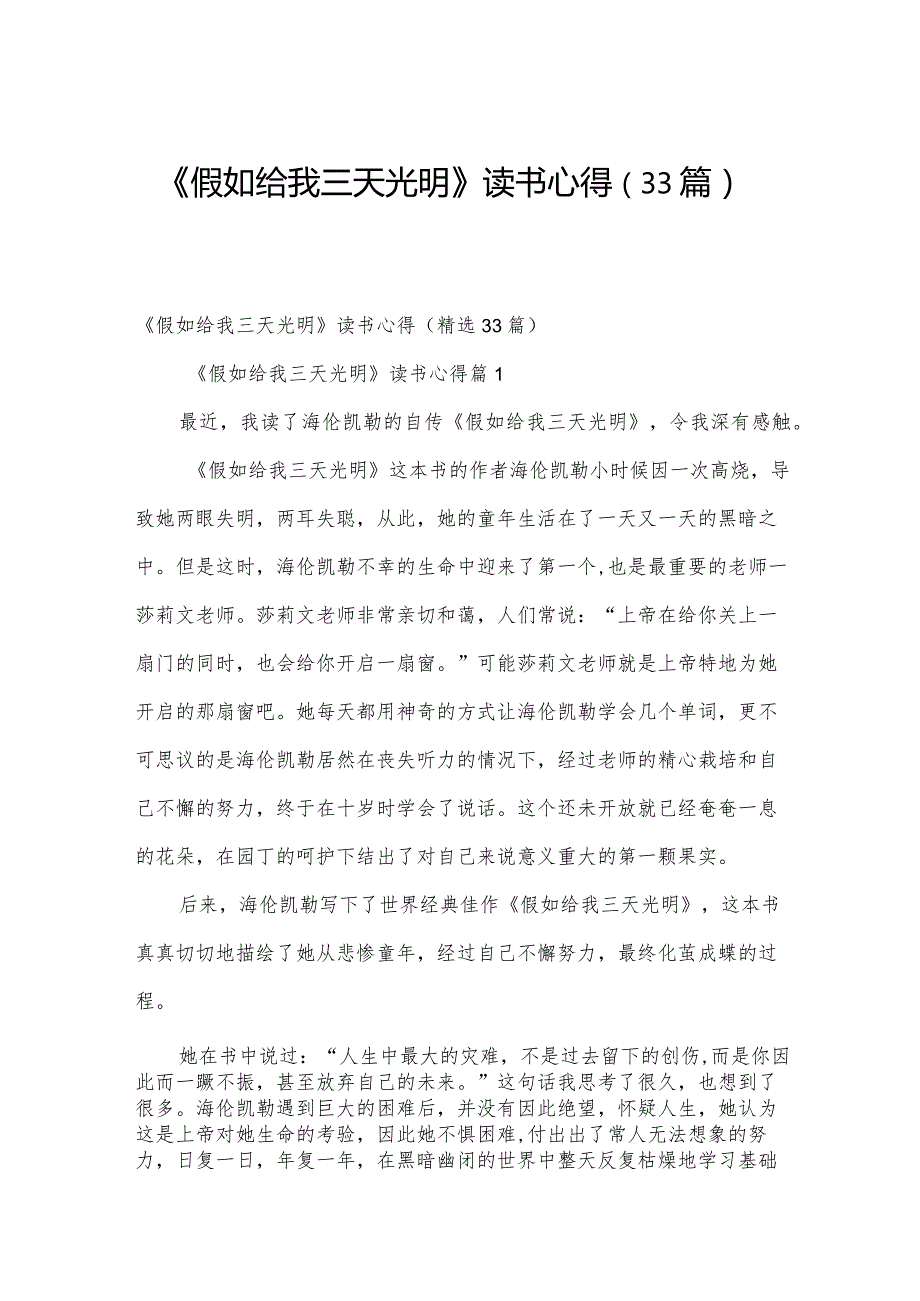 《假如给我三天光明》读书心得（33篇）

《假如给我三天光明》读书心得（精选33篇）

《假如给我三天光明》读书心得篇1

最近，我读了海伦凯勒的自传《假如给我三天光明》，令我深有感触。

《假如给我三天光明》这本书的作者海伦凯勒小时候因一次高烧，导致她两眼失明，两耳失聪，从此，她的童年生活在了一天又一天的黑暗之中。但是这时，海伦凯勒不幸的生命中迎来了第一个,也是最重要的老师一莎莉文老师。莎莉文老师非常亲切和蔼，人们常说：“上帝在给你关上一扇门的同时，也会给你开启一扇窗。”可能莎莉文老师就是上帝特地为她开启的那扇窗吧。她每天都用神奇的方式让海伦凯勒学会几个单词，更不可思议的是海伦凯勒居然在丧失听力的情况下，经过老师的精心栽培和自己不懈的努力，终于在十岁时学会了说话。这个还未开放就已经奄奄一息的花朵，在园丁的呵护下结出了对自己来说意义重大的第一颗果实。

后来，海伦凯勒写下了世界经典佳作《假如给我三天光明》，这本书真真切切地描绘了她从悲惨童年，经过自己不懈努力，最终化茧成蝶的过程。

她在书中说过：“人生中最大的灾难，不是过去留下的创伤,而是你因此而一蹶不振，甚至放弃自己的未来。”这句话我思考了很久，也想到了很多。海伦凯勒遇到巨大的困难后，并没有因此绝望，怀疑人生，她认为这是上帝对她生命的考验，因此她不惧困难,付出出了常人无法想象的努力，日复一日，年复一年，在黑暗幽闭的世界中整天反复枯燥地学习基础